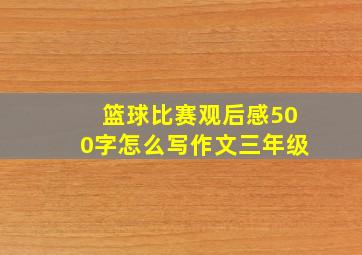 篮球比赛观后感500字怎么写作文三年级